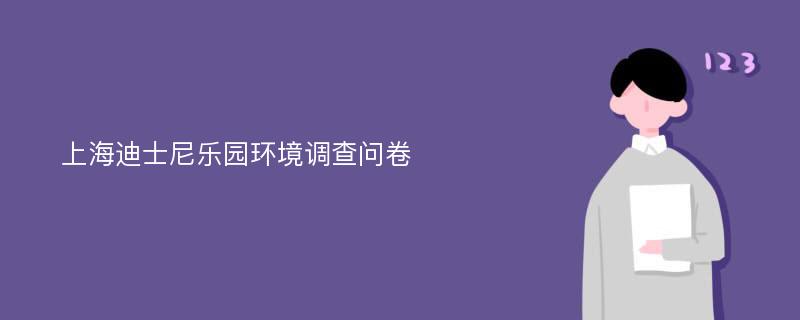 上海迪士尼乐园环境调查问卷

123